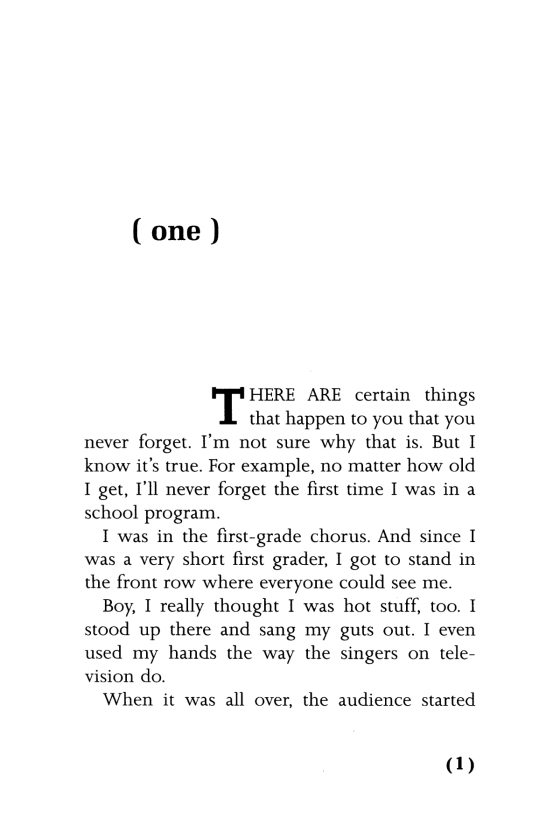 ( one )

THERE ARE certain things that happen to you that you never forget. I'm not sure why that is. But I know it's true. For example, no matter how old I get, I'll never forget the first time I was in a school program.

I was in the first-grade chorus. And since I was a very short first grader, I got to stand in the front row where everyone could see me.

Boy, I really thought I was hot stuff, too. I stood up there and sang my guts out. I even used my hands the way the singers on television do.

When it was all over, the audience started

(1)